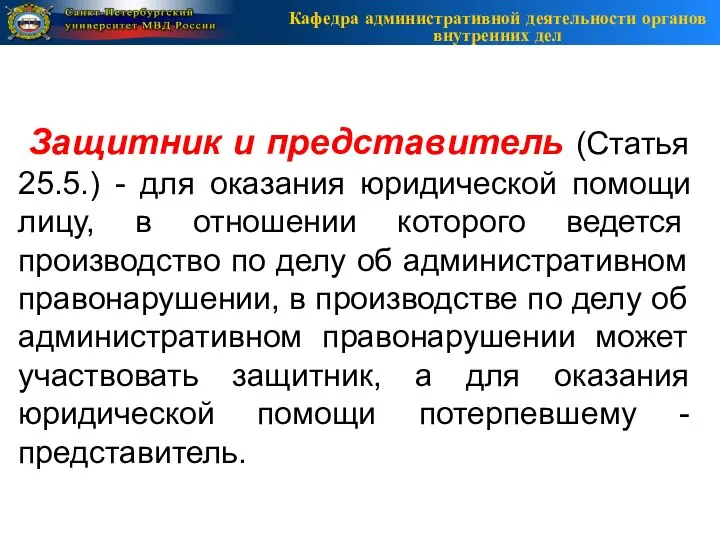 Санкт-Петербургский университет МВД России

Кафедра административной деятельности органов внутренних дел

Защитник и представитель (Статья 25.5.) - для оказания юридической помощи лицу, в отношении которого ведется производство по делу об административном правонарушении, в производстве по делу об административном правонарушении может участвовать защитник, а для оказания юридической помощи потерпевшему - представитель.